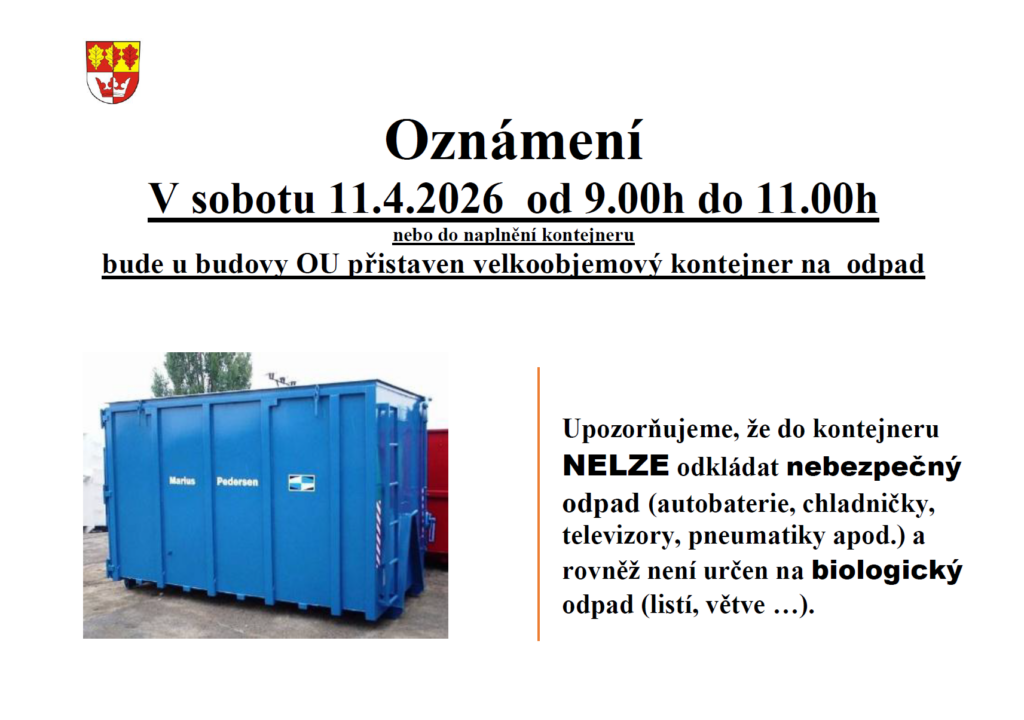 Oznámení

V sobotu 11.4.2026  od 9.00h do 11.00h

nebo do naplnění kontejneru

bude u budovy OU přistaven velkoobjemový kontejner na  odpad

Marius Pedersen

Upozorňujeme, že do kontejneru NELZE odkládat nebezpečný odpad (autobaterie, chladničky, televizory, pneumatiky apod.) a rovněž není určen na biologický odpad (listí, větve …).